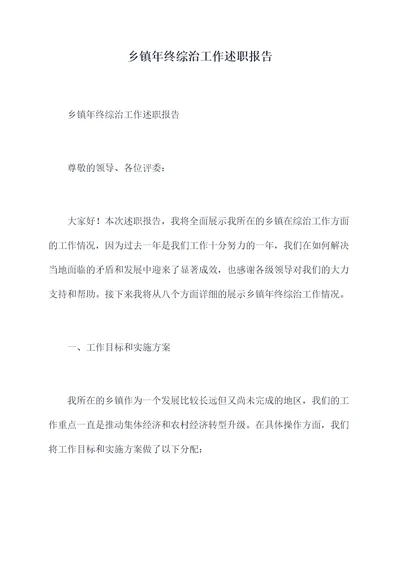 乡镇年终综治工作述职报告

乡镇年终综治工作述职报告

尊敬的领导、各位评委：

大家好！本次述职报告，我将全面展示我所在的乡镇在综治工作方面的工作情况，因为过去一年是我们工作十分努力的一年，我们在如何解决当地面临的矛盾和发展中迎来了显著成效，也感谢各级领导对我们的大力支持和帮助。接下来我将从八个方面详细的展示乡镇年终综治工作情况。

一、工作目标和实施方案

我所在的乡镇作为一个发展比较长远但又尚未完成的地区，我们的工作重点一直是推动集体经济和农村经济转型升级。在具体操作方面，我们将工作目标和实施方案做了以下分配：